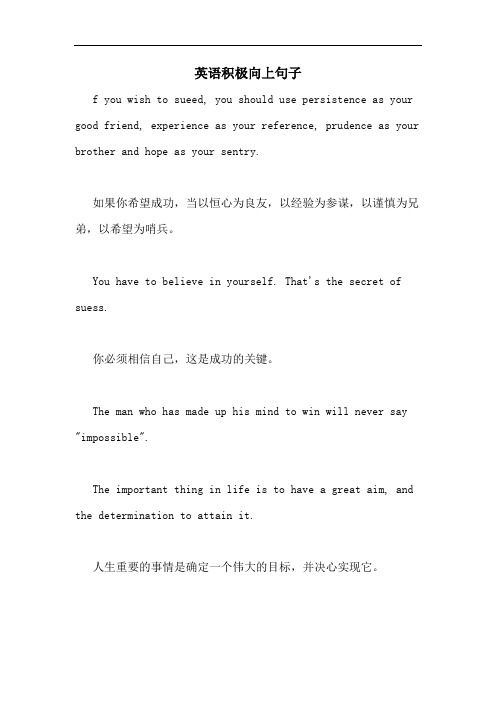 英语积极向上句子

f you wish to sueed, you should use persistence as your good friend, experience as your reference, prudence as your brother and hope as your sentry.

如果你希望成功，当以恒心为良友，以经验为参谋，以谨慎为兄弟，以希望为哨兵。

You have to believe in yourself. That's the secret of suess.

你必须相信自己，这是成功的关键。

The man who has made up his mind to win will never say "impossible".

The important thing in life is to have a great aim, and the determination to attain it.

人生重要的事情是确定一个伟大的目标，并决心实现它。